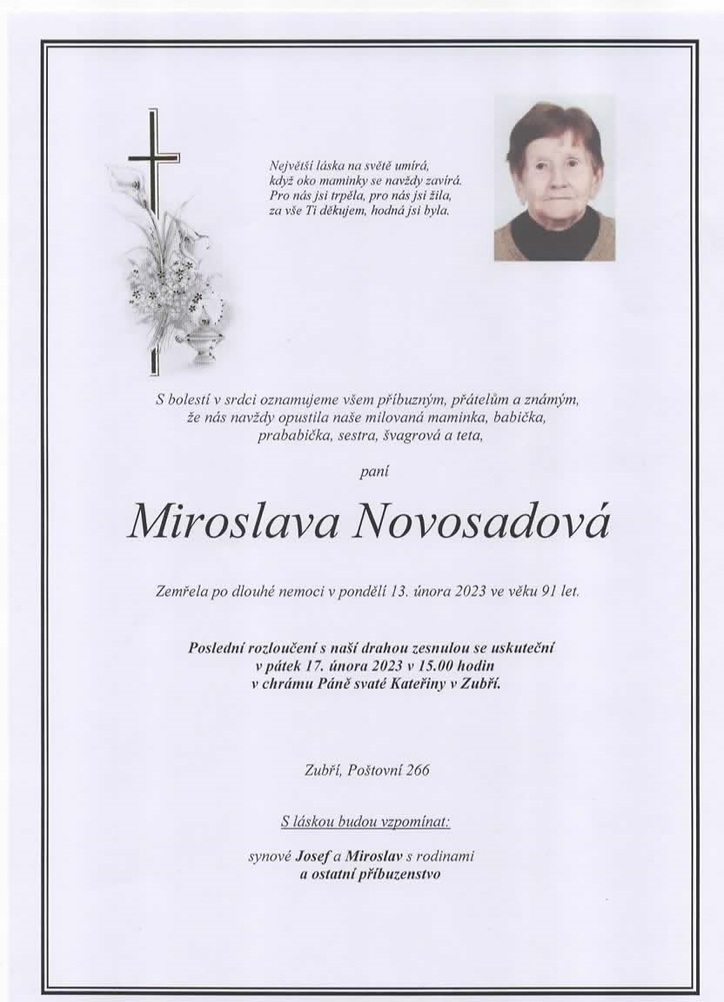 Největší láska na světě umírá,
když oko maminky se navždy zavírá.
Pro nás jsi trpěla, pro nás jsi žila,
za vše Ti děkujem, hodná jsi byla.

S bolestí v srdci oznamujeme všem příbuzným, přátelům a známým, že nás navždy opustila naše milovaná maminka, babička, prababička, sestra, švagrová a teta,

paní

Miroslava Novosadová

Zemřela po dlouhé nemoci v pondělí 13. února 2023 ve věku 91 let.

Poslední rozloučení s naší drahou zesnulou se uskuteční
v pátek 17. února 2023 v 15.00 hodin
v chrámu Páně svaté Kateřiny v Zubří.

Zubří, Poštovní 266

S láskou budou vzpomínat:

synové Josef a Miroslav s rodinami
a ostatní příbuzenstvo